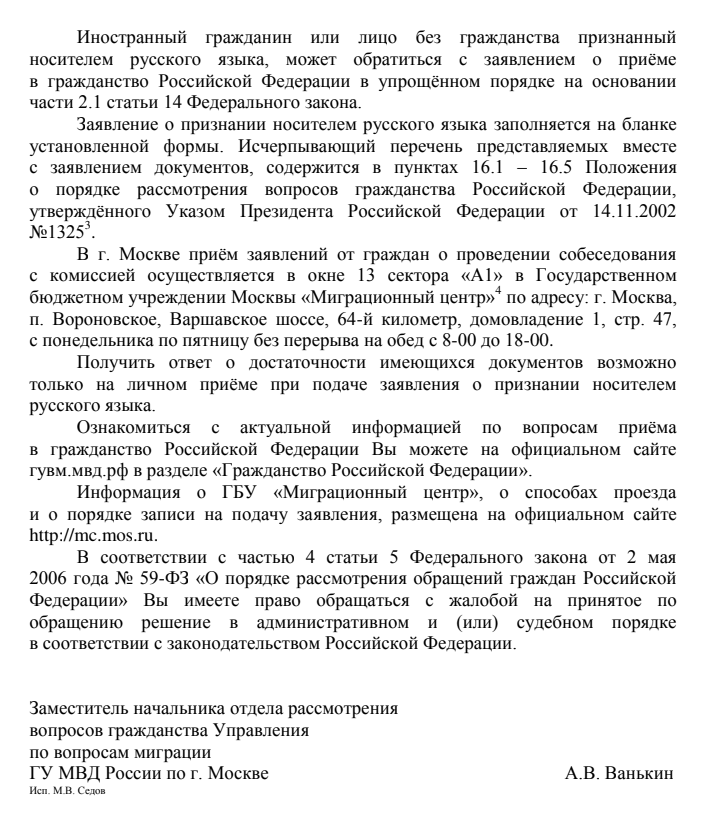 Иностранный гражданин или лицо без гражданства признанный носителем русского языка, может обратиться с заявлением о приёме в гражданство Российской Федерации в упрощённом порядке на основании части 2.1 статьи 14 Федерального закона.

Заявление о признании носителем русского языка заполняется на бланке установленной формы. Исчерпывающий перечень представляемых вместе с заявлением документов, содержится в пунктах 16.1 – 16.5 Положения о порядке рассмотрения вопросов гражданства Российской Федерации, утверждённого Указом Президента Российской Федерации от 14.11.2002 №1325$^3$.

В г. Москве приём заявлений от граждан о проведении собеседования с комиссией осуществляется в окне 13 сектора «А1» в Государственном бюджетном учреждении Москвы «Миграционный центр»$^4$ по адресу: г. Москва, п. Вороновское, Варшавское шоссе, 64-й километр, домовладение 1, стр. 47, с понедельника по пятницу без перерыва на обед с 8-00 до 18-00.

Получить ответ о достаточности имеющихся документов возможно только на личном приёме при подаче заявления о признании носителем русского языка.

Ознакомиться с актуальной информацией по вопросам приёма в гражданство Российской Федерации Вы можете на официальном сайте гувм.мвд.рф в разделе «Гражданство Российской Федерации».

Информация о ГБУ «Миграционный центр», о способах проезда и о порядке записи на подачу заявления, размещена на официальном сайте http://mc.mos.ru.

В соответствии с частью 4 статьи 5 Федерального закона от 2 мая 2006 года № 59-ФЗ «О порядке рассмотрения обращений граждан Российской Федерации» Вы имеете право обращаться с жалобой на принятое по обращению решение в административном и (или) судебном порядке в соответствии с законодательством Российской Федерации.

Заместитель начальника отдела рассмотрения
вопросов гражданства Управления
по вопросам миграции
ГУ МВД России по г. Москве А.В. Ванькин
Исп. М.В. Седов